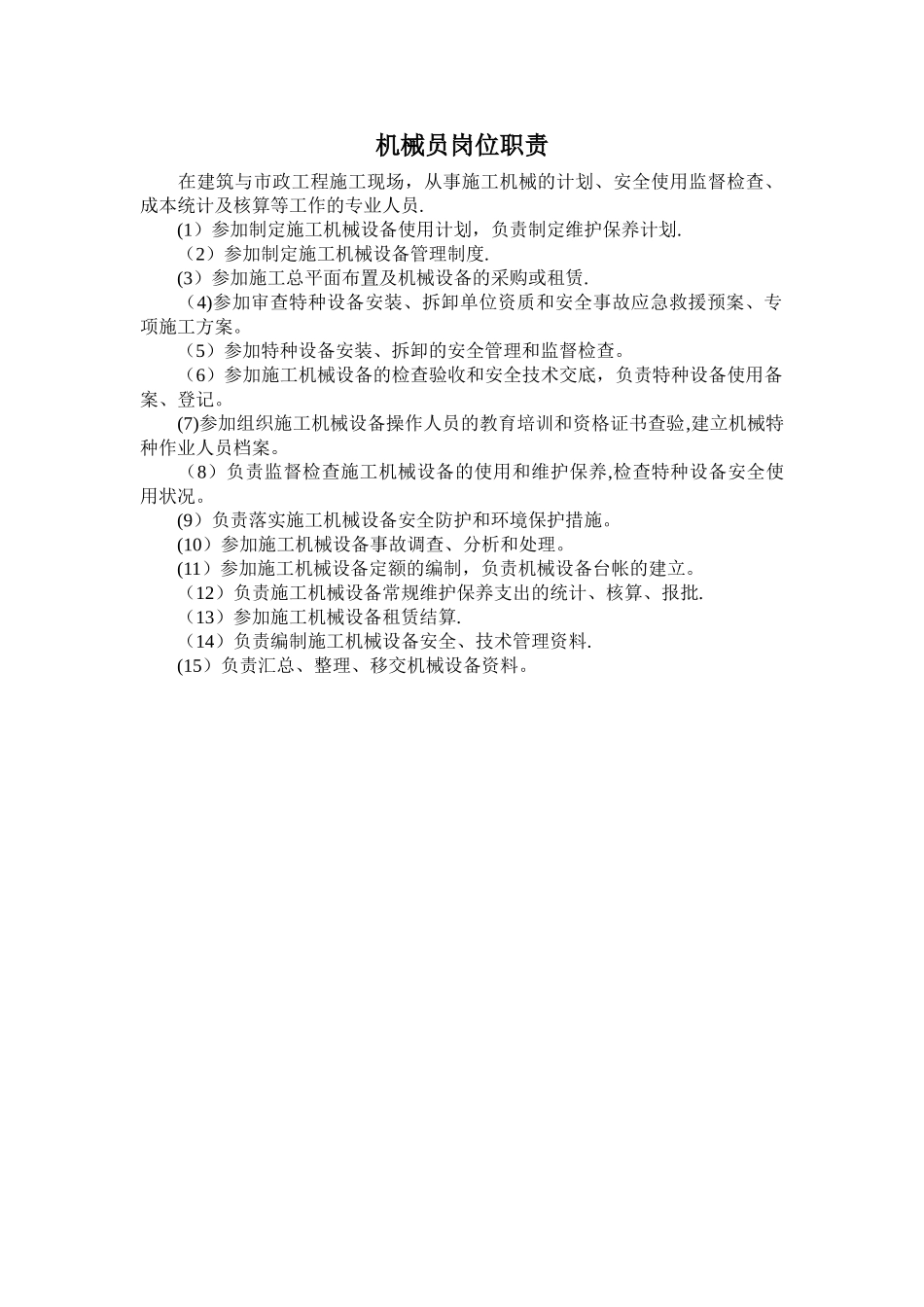 机械员岗位职责

在建筑与市政工程施工现场，从事施工机械的计划、安全使用监督检查、成本统计及核算等工作的专业人员.

(1）参加制定施工机械设备使用计划，负责制定维护保养计划.

（2）参加制定施工机械设备管理制度.

(3）参加施工总平面布置及机械设备的采购或租赁.

（4)参加审查特种设备安装、拆卸单位资质和安全事故应急救援预案、专项施工方案。

（5）参加特种设备安装、拆卸的安全管理和监督检查。

（6）参加施工机械设备的检查验收和安全技术交底，负责特种设备使用备案、登记。

(7)参加组织施工机械设备操作人员的教育培训和资格证书查验,建立机械特种作业人员档案。

（8）负责监督检查施工机械设备的使用和维护保养,检查特种设备安全使用状况。

(9）负责落实施工机械设备安全防护和环境保护措施。

(10）参加施工机械设备事故调查、分析和处理。

(11）参加施工机械设备定额的编制，负责机械设备台帐的建立。

（12）负责施工机械设备常规维护保养支出的统计、核算、报批.

（13）参加施工机械设备租赁结算.

（14）负责编制施工机械设备安全、技术管理资料.

(15）负责汇总、整理、移交机械设备资料。